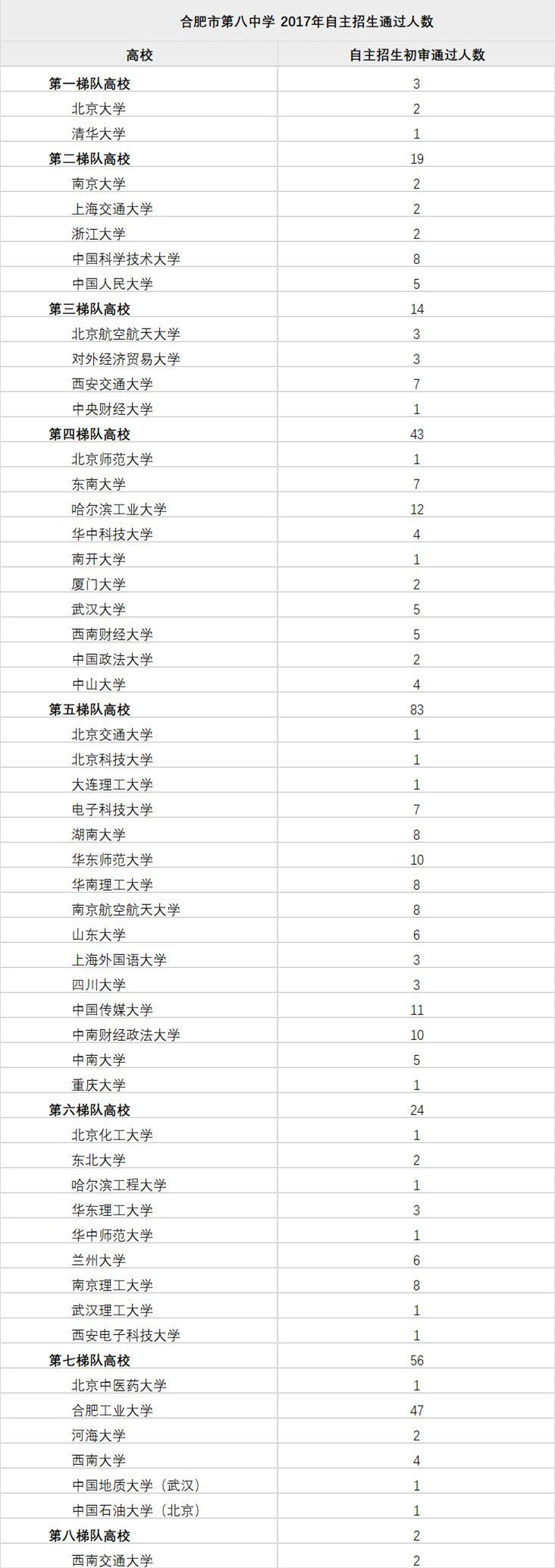 合肥市第八中学 2017年自主招生通过人数

| 高校 | 自主招生初审通过人数 |
|---|---|
| 第一梯队高校 | 3 |
| 北京大学 | 2 |
| 清华大学 | 1 |
| 第二梯队高校 | 19 |
| 南京大学 | 2 |
| 上海交通大学 | 2 |
| 浙江大学 | 2 |
| 中国科学技术大学 | 8 |
| 中国人民大学 | 5 |
| 第三梯队高校 | 14 |
| 北京航空航天大学 | 3 |
| 对外经济贸易大学 | 3 |
| 西安交通大学 | 7 |
| 中央财经大学 | 1 |
| 第四梯队高校 | 43 |
| 北京师范大学 | 1 |
| 东南大学 | 7 |
| 哈尔滨工业大学 | 12 |
| 华中科技大学 | 4 |
| 南开大学 | 1 |
| 厦门大学 | 2 |
| 武汉大学 | 5 |
| 西南财经大学 | 5 |
| 中国政法大学 | 2 |
| 中山大学 | 4 |
| 第五梯队高校 | 83 |
| 北京交通大学 | 1 |
| 北京科技大学 | 1 |
| 大连理工大学 | 1 |
| 电子科技大学 | 7 |
| 湖南大学 | 8 |
| 华东师范大学 | 10 |
| 华南理工大学 | 8 |
| 南京航空航天大学 | 8 |
| 山东大学 | 6 |
| 上海外国语大学 | 3 |
| 四川大学 | 3 |
| 中国传媒大学 | 11 |
| 中南财经政法大学 | 10 |
| 中南大学 | 5 |
| 重庆大学 | 1 |
| 第六梯队高校 | 24 |
| 北京化工大学 | 1 |
| 东北大学 | 2 |
| 哈尔滨工程大学 | 1 |
| 华东理工大学 | 3 |
| 华中师范大学 | 1 |
| 兰州大学 | 6 |
| 南京理工大学 | 8 |
| 武汉理工大学 | 1 |
| 西安电子科技大学 | 1 |
| 第七梯队高校 | 56 |
| 北京中医药大学 | 1 |
| 合肥工业大学 | 47 |
| 河海大学 | 2 |
| 西南大学 | 4 |
| 中国地质大学（武汉） | 1 |
| 中国石油大学（北京） | 1 |
| 第八梯队高校 | 2 |
| 西南交通大学 | 2 |